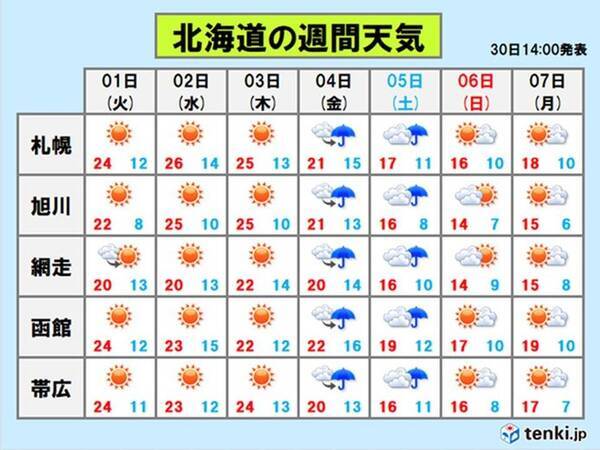 北海道の週間天気

30日14:00発表

| | 01日 (火) | 02日 (水) | 03日 (木) | 04日 (金) | 05日 (土) | 06日 (日) | 07日 (月) |
|---|---|---|---|---|---|---|---|
| 札幌 | 24 12 | 26 14 | 25 13 | 21 15 | 17 11 | 16 10 | 18 10 |
| 旭川 | 22 8 | 25 10 | 25 10 | 21 13 | 16 8 | 14 7 | 15 6 |
| 網走 | 20 13 | 20 13 | 22 14 | 20 14 | 16 10 | 14 9 | 15 8 |
| 函館 | 24 12 | 23 15 | 22 12 | 22 16 | 19 12 | 17 10 | 19 10 |
| 帯広 | 24 11 | 23 12 | 24 13 | 20 13 | 16 11 | 16 8 | 17 7 |

tenki.jp